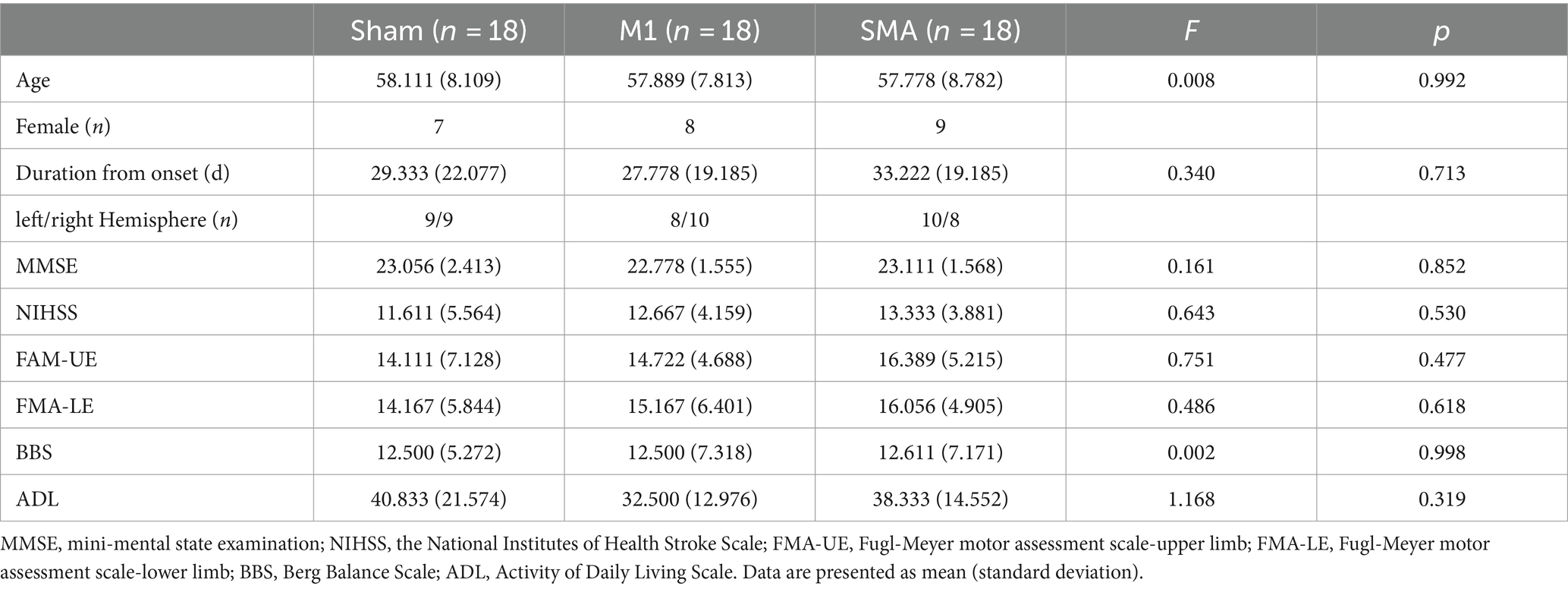 | | Sham ($n$ = 18) | M1 ($n$ = 18) | SMA ($n$ = 18) | $F$ | $p$ |
|---|---|---|---|---|---|
| Age | 58.111 (8.109) | 57.889 (7.813) | 57.778 (8.782) | 0.008 | 0.992 |
| Female ($n$) | 7 | 8 | 9 | | |
| Duration from onset (d) | 29.333 (22.077) | 27.778 (19.185) | 33.222 (19.185) | 0.340 | 0.713 |
| left/right Hemisphere ($n$) | 9/9 | 8/10 | 10/8 | | |
| MMSE | 23.056 (2.413) | 22.778 (1.555) | 23.111 (1.568) | 0.161 | 0.852 |
| NIHSS | 11.611 (5.564) | 12.667 (4.159) | 13.333 (3.881) | 0.643 | 0.530 |
| FAM-UE | 14.111 (7.128) | 14.722 (4.688) | 16.389 (5.215) | 0.751 | 0.477 |
| FMA-LE | 14.167 (5.844) | 15.167 (6.401) | 16.056 (4.905) | 0.486 | 0.618 |
| BBS | 12.500 (5.272) | 12.500 (7.318) | 12.611 (7.171) | 0.002 | 0.998 |
| ADL | 40.833 (21.574) | 32.500 (12.976) | 38.333 (14.552) | 1.168 | 0.319 |

MMSE, mini-mental state examination; NIHSS, the National Institutes of Health Stroke Scale; FMA-UE, Fugl-Meyer motor assessment scale-upper limb; FMA-LE, Fugl-Meyer motor assessment scale-lower limb; BBS, Berg Balance Scale; ADL, Activity of Daily Living Scale. Data are presented as mean (standard deviation).